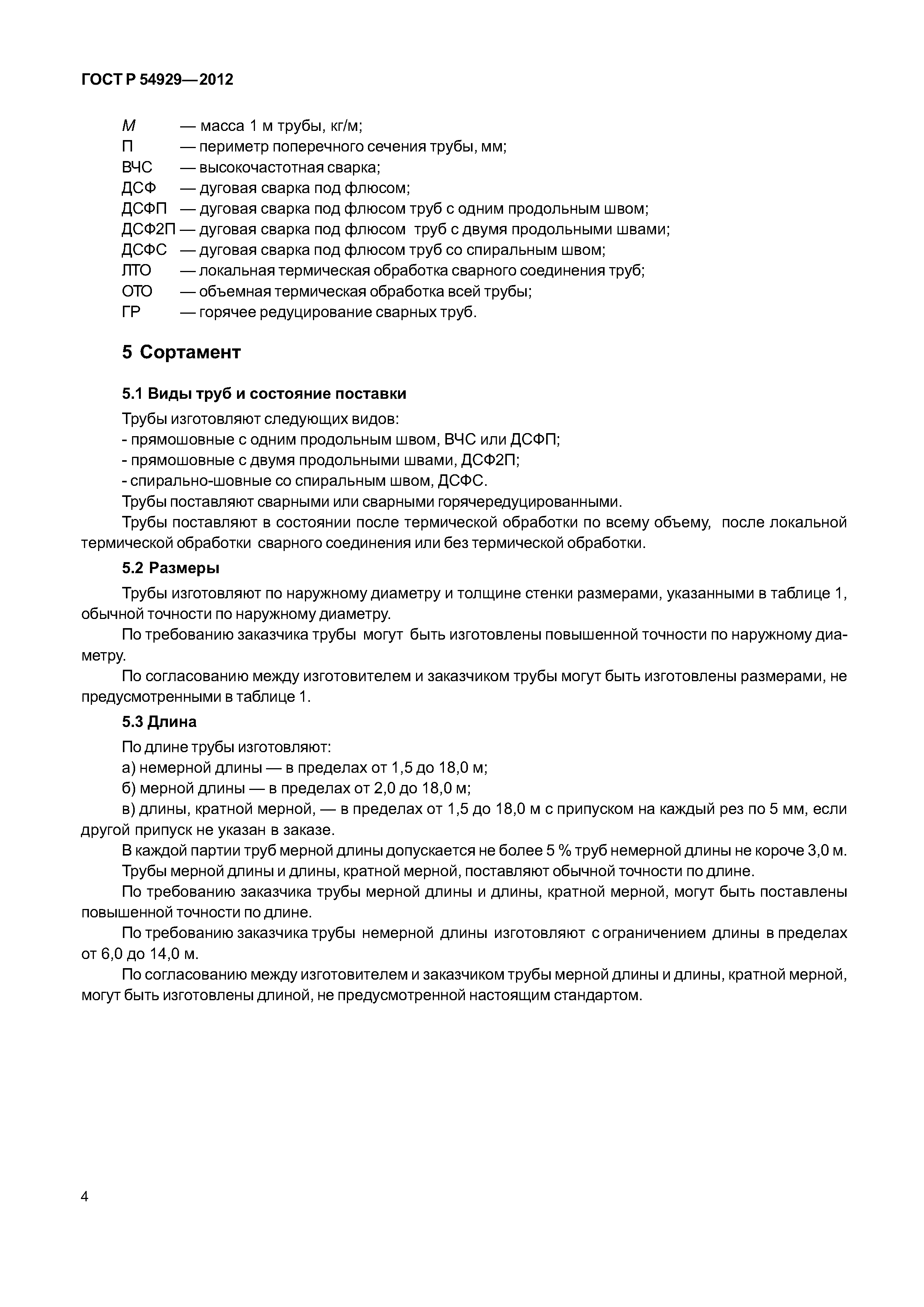 ГОСТ Р 54929—2012

$M$ — масса 1 м трубы, кг/м;
П — периметр поперечного сечения трубы, мм;
ВЧС — высокочастотная сварка;
ДСФ — дуговая сварка под флюсом;
ДСФП — дуговая сварка под флюсом труб с одним продольным швом;
ДСФ2П — дуговая сварка под флюсом труб с двумя продольными швами;
ДСФС — дуговая сварка под флюсом труб со спиральным швом;
ЛТО — локальная термическая обработка сварного соединения труб;
ОТО — объемная термическая обработка всей трубы;
ГР — горячее редуцирование сварных труб.

5 Сортамент

5.1 Виды труб и состояние поставки

Трубы изготовляют следующих видов:
- прямошовные с одним продольным швом, ВЧС или ДСФП;
- прямошовные с двумя продольными швами, ДСФ2П;
- спирально-шовные со спиральным швом, ДСФС.
Трубы поставляют сварными или сварными горячередуцированными.
Трубы поставляют в состоянии после термической обработки по всему объему, после локальной термической обработки сварного соединения или без термической обработки.

5.2 Размеры

Трубы изготовляют по наружному диаметру и толщине стенки размерами, указанными в таблице 1, обычной точности по наружному диаметру.

По требованию заказчика трубы могут быть изготовлены повышенной точности по наружному диаметру.

По согласованию между изготовителем и заказчиком трубы могут быть изготовлены размерами, не предусмотренными в таблице 1.

5.3 Длина

По длине трубы изготовляют:
а) немерной длины — в пределах от 1,5 до 18,0 м;
б) мерной длины — в пределах от 2,0 до 18,0 м;
в) длины, кратной мерной, — в пределах от 1,5 до 18,0 м с припуском на каждый рез по 5 мм, если другой припуск не указан в заказе.

В каждой партии труб мерной длины допускается не более 5 % труб немерной длины не короче 3,0 м.

Трубы мерной длины и длины, кратной мерной, поставляют обычной точности по длине.

По требованию заказчика трубы мерной длины и длины, кратной мерной, могут быть поставлены повышенной точности по длине.

По требованию заказчика трубы немерной длины изготовляют с ограничением длины в пределах от 6,0 до 14,0 м.

По согласованию между изготовителем и заказчиком трубы мерной длины и длины, кратной мерной, могут быть изготовлены длиной, не предусмотренной настоящим стандартом.

4